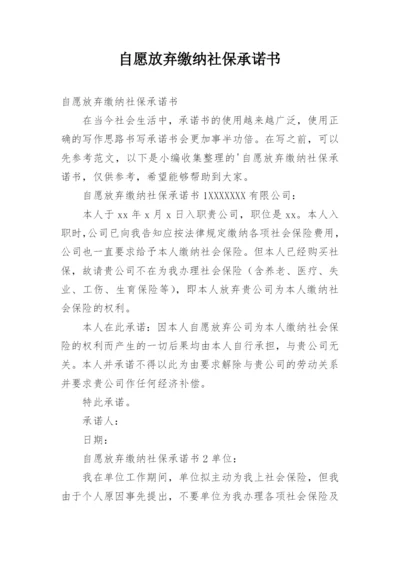 自愿放弃缴纳社保承诺书

自愿放弃缴纳社保承诺书

在当今社会生活中，承诺书的使用越来越广泛，使用正确的写作思路书写承诺书会更加事半功倍。在写之前，可以先参考范文，以下是小编收集整理的'自愿放弃缴纳社保承诺书，仅供参考，希望能够帮助到大家。

自愿放弃缴纳社保承诺书 1XXXXXXX 有限公司：

本人于 xx 年 x 月 x 日入职贵公司，职位是 xx。本人入职时，公司已向我告知应按法律规定缴纳各项社会保险费用，公司也一直要求给予本人缴纳社会保险。但本人已经购买社保，故请贵公司不在为我办理社会保险（含养老、医疗、失业、工伤、生育保险等），即本人放弃贵公司为本人缴纳社会保险的权利。

本人在此承诺：因本人自愿放弃公司为本人缴纳社会保险的权利而产生的一切后果均由本人自行承担，与贵公司无关。本人并承诺不得以此为由要求解除与贵公司的劳动关系并要求贵公司作任何经济补偿。

特此承诺。

承诺人：

日期：

自愿放弃缴纳社保承诺书 2 单位：

我在单位工作期间，单位拟主动为我上社会保险，但我由于个人原因事先提出，不要单位为我办理各项社会保险及